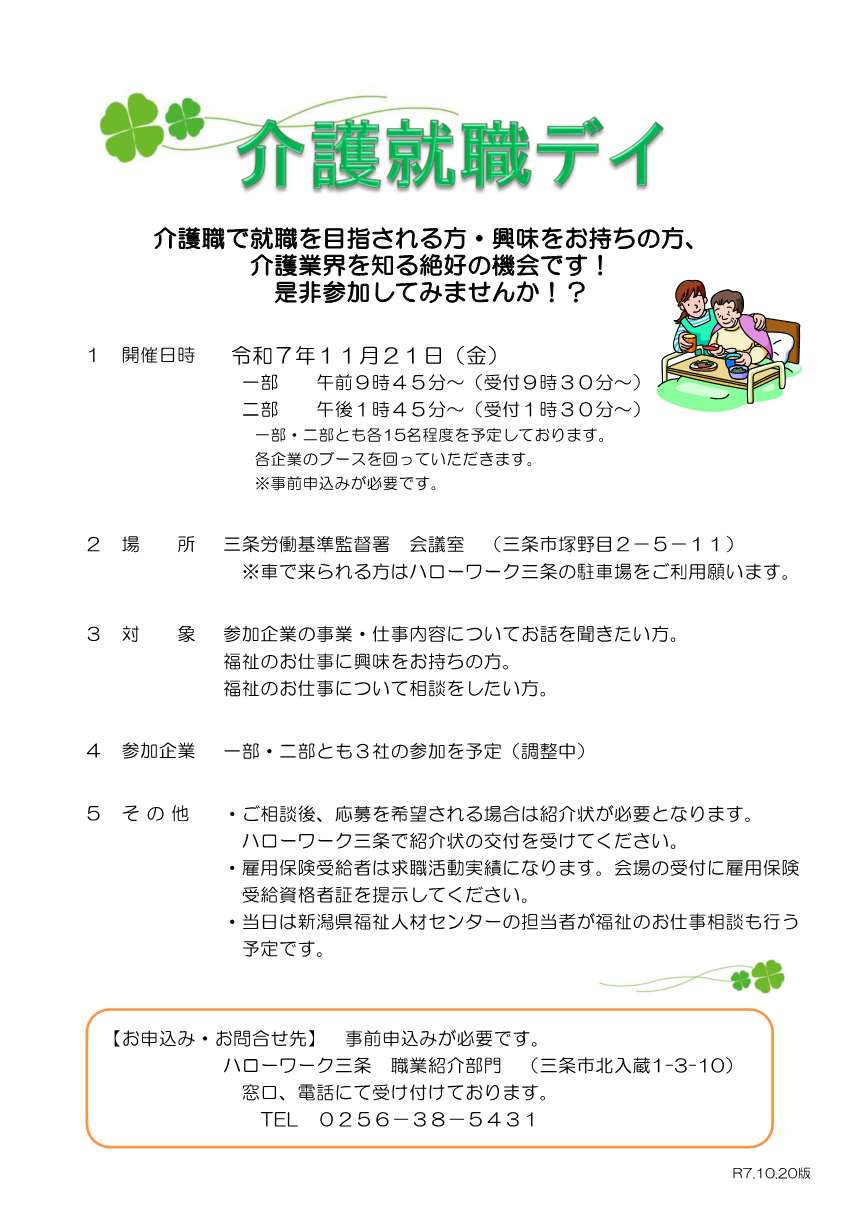 介護就職デイ

介護職で就職を目指される方・興味をお持ちの方、
介護業界を知る絶好の機会です！
是非参加してみませんか！？

１　開催日時　令和７年１１月２１日（金）
一部　午前９時４５分～（受付９時３０分～）
二部　午後１時４５分～（受付１時３０分～）
一部・二部とも各15名程度を予定しております。
各企業のブースを回っていただきます。
※事前申込みが必要です。

２　場　所　三条労働基準監督署　会議室　（三条市塚野目２－５－１１）
※車で来られる方はハローワーク三条の駐車場をご利用願います。

３　対　象　参加企業の事業・仕事内容についてお話を聞きたい方。
福祉のお仕事に興味をお持ちの方。
福祉のお仕事について相談をしたい方。

４　参加企業　一部・二部とも３社の参加を予定（調整中）

５　その他　・ご相談後、応募を希望される場合は紹介状が必要となります。ハローワーク三条で紹介状の交付を受けてください。
・雇用保険受給者は求職活動実績になります。会場の受付に雇用保険受給資格者証を提示してください。
・当日は新潟県福祉人材センターの担当者が福祉のお仕事相談も行う予定です。

【お申込み・お問合せ先】　事前申込みが必要です。
ハローワーク三条　職業紹介部門　（三条市北入蔵1-3-10）
窓口、電話にて受け付けております。
TEL　０２５６－３８－５４３１

R7.10.20版